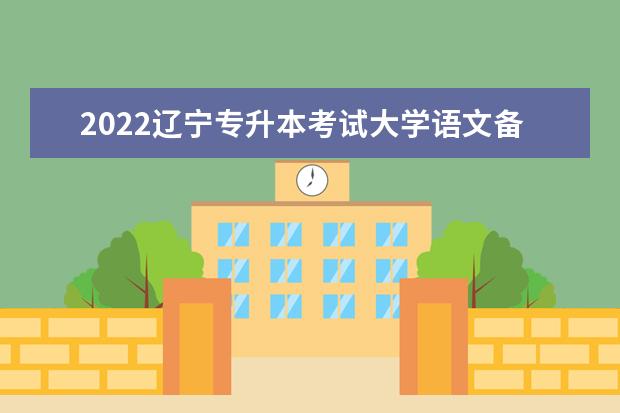 2022辽宁专升本考试大学语文备